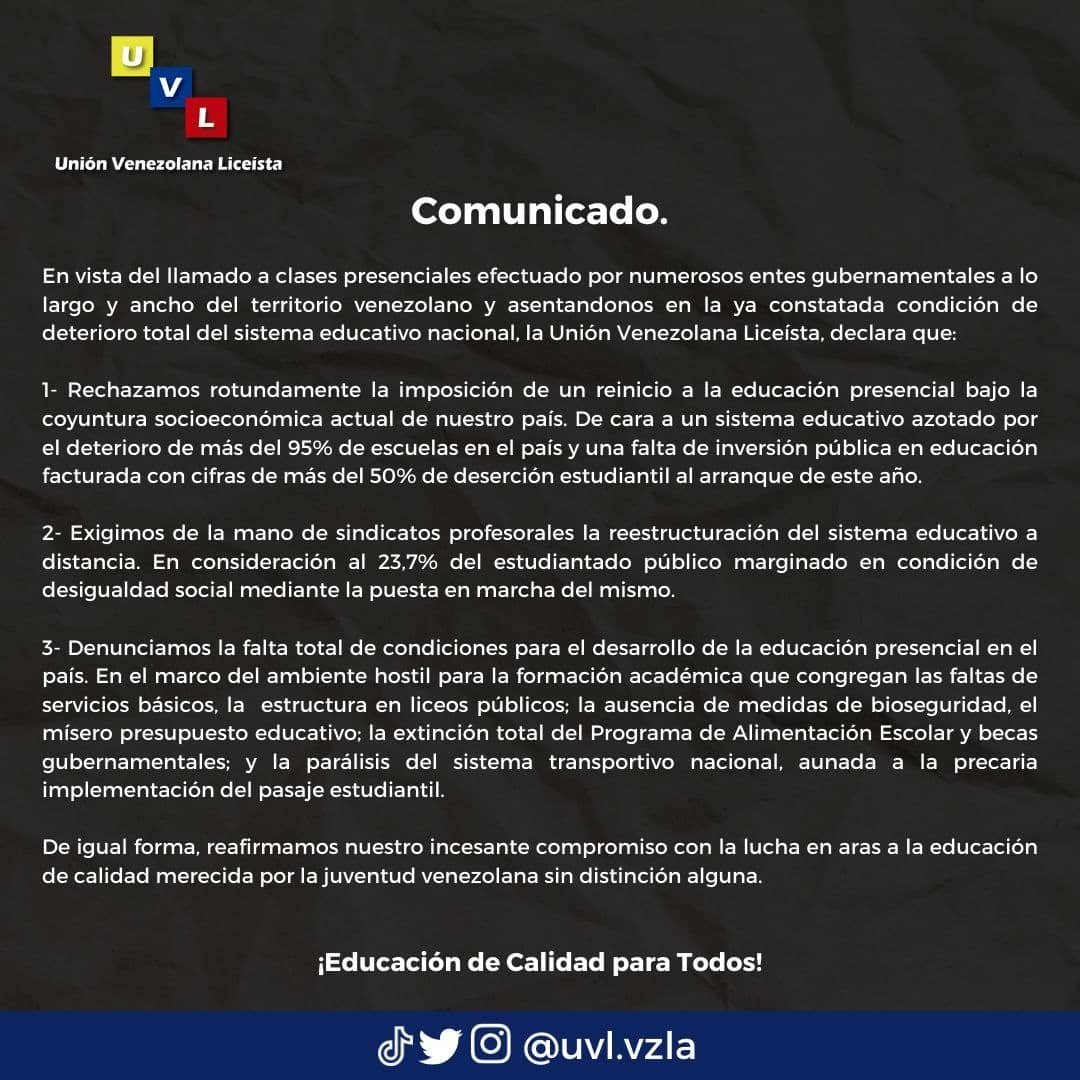 U V L
Unión Venezolana Liceísta

Comunicado.

En vista del llamado a clases presenciales efectuado por numerosos entes gubernamentales a lo largo y ancho del territorio venezolano y asentandonos en la ya constatada condición de deterioro total del sistema educativo nacional, la Unión Venezolana Liceísta, declara que:

1- Rechazamos rotundamente la imposición de un reinicio a la educación presencial bajo la coyuntura socioeconómica actual de nuestro país. De cara a un sistema educativo azotado por el deterioro de más del 95% de escuelas en el país y una falta de inversión pública en educación facturada con cifras de más del 50% de deserción estudiantil al arranque de este año.

2- Exigimos de la mano de sindicatos profesorales la reestructuración del sistema educativo a distancia. En consideración al 23,7% del estudiantado público marginado en condición de desigualdad social mediante la puesta en marcha del mismo.

3- Denunciamos la falta total de condiciones para el desarrollo de la educación presencial en el país. En el marco del ambiente hostil para la formación académica que congregan las faltas de servicios básicos, la estructura en liceos públicos; la ausencia de medidas de bioseguridad, el mísero presupuesto educativo; la extinción total del Programa de Alimentación Escolar y becas gubernamentales; y la parálisis del sistema transportivo nacional, aunada a la precaria implementación del pasaje estudiantil.

De igual forma, reafirmamos nuestro incesante compromiso con la lucha en aras a la educación de calidad merecida por la juventud venezolana sin distinción alguna.

¡Educación de Calidad para Todos!

@uvl.vzla